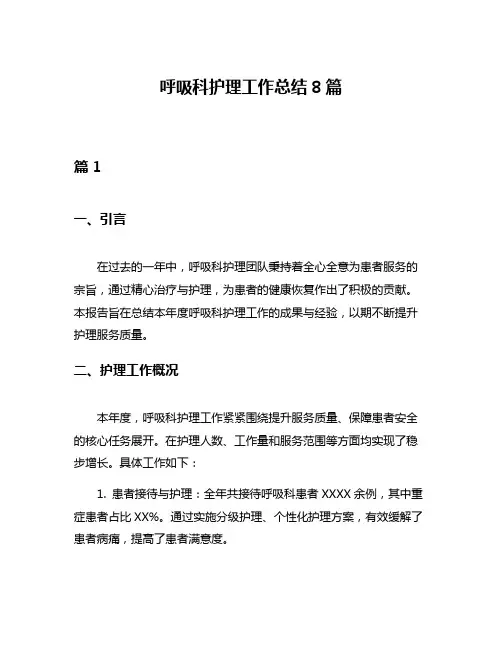 呼吸科护理工作总结 8 篇

篇 1

一、引言

在过去的一年中，呼吸科护理团队秉持着全心全意为患者服务的宗旨，通过精心治疗与护理，为患者的健康恢复作出了积极的贡献。本报告旨在总结本年度呼吸科护理工作的成果与经验，以期不断提升护理服务质量。

二、护理工作概况

本年度，呼吸科护理工作紧紧围绕提升服务质量、保障患者安全的核心任务展开。在护理人数、工作量和服务范围等方面均实现了稳步增长。具体工作如下：

1. 患者接待与护理：全年共接待呼吸科患者 XXXX 余例，其中重症患者占比 XX%。通过实施分级护理、个性化护理方案，有效缓解了患者病痛，提高了患者满意度。